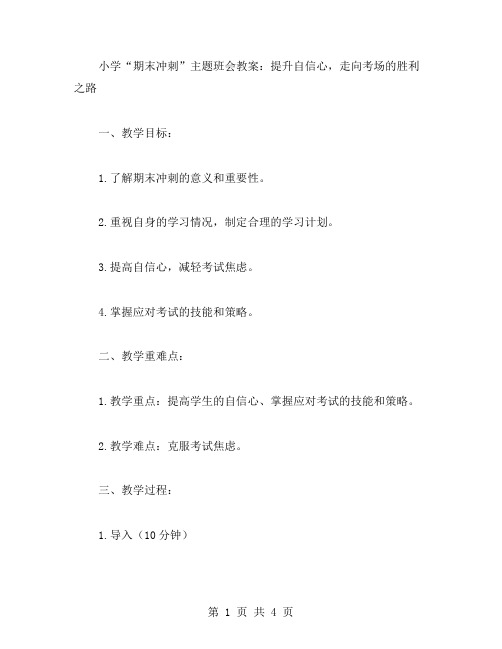 小学“期末冲刺”主题班会教案：提升自信心，走向考场的胜利之路

一、教学目标：

1.了解期末冲刺的意义和重要性。

2.重视自身的学习情况，制定合理的学习计划。

3.提高自信心，减轻考试焦虑。

4.掌握应对考试的技能和策略。

二、教学重难点：

1.教学重点：提高学生的自信心、掌握应对考试的技能和策略。

2.教学难点：克服考试焦虑。

三、教学过程：

1.导入（10分钟）

第 1 页 共 4 页